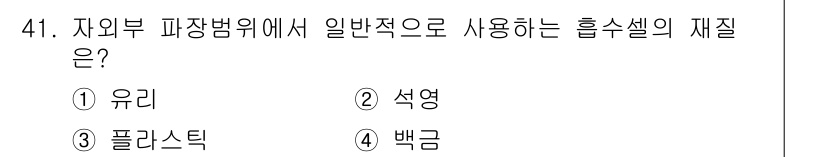 41. 자외부 파장범위에서 일반적으로 사용하는 흡수셀의 재질은?

① 유리 ② 석영

③ 플라스틱 ④ 백금